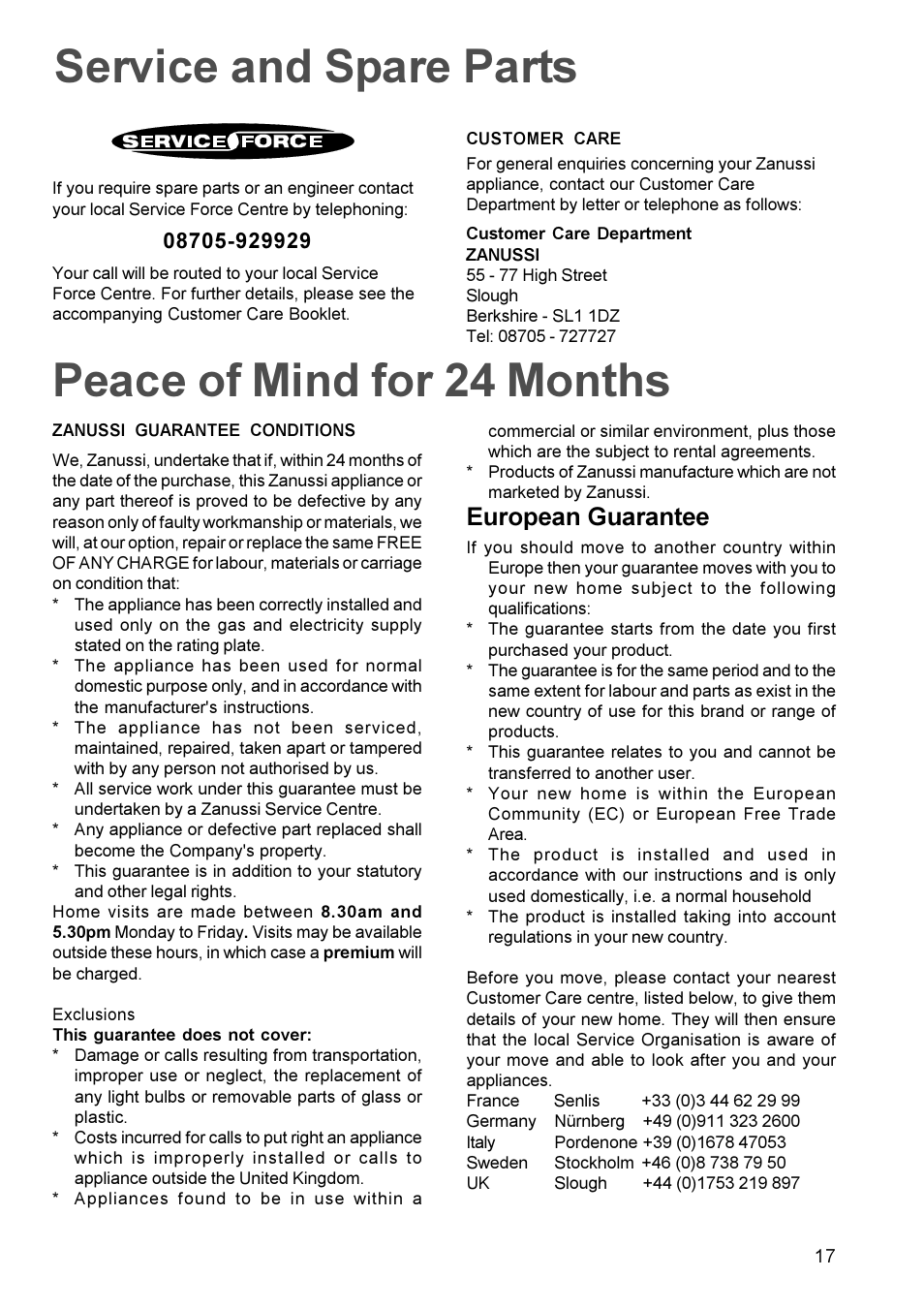 Service and Spare Parts

SERVICE FORCE

If you require spare parts or an engineer contact your local Service Force Centre by telephoning:

08705-929929

Your call will be routed to your local Service Force Centre. For further details, please see the accompanying Customer Care Booklet.

CUSTOMER CARE

For general enquiries concerning your Zanussi appliance, contact our Customer Care Department by letter or telephone as follows:

Customer Care Department
ZANUSSI
55 - 77 High Street
Slough
Berkshire - SL1 1DZ
Tel: 08705 - 727727

Peace of Mind for 24 Months

ZANUSSI GUARANTEE CONDITIONS

We, Zanussi, undertake that if, within 24 months of the date of the purchase, this Zanussi appliance or any part thereof is proved to be defective by any reason only of faulty workmanship or materials, we will, at our option, repair or replace the same FREE OF ANY CHARGE for labour, materials or carriage on condition that:
* The appliance has been correctly installed and used only on the gas and electricity supply stated on the rating plate.
* The appliance has been used for normal domestic purpose only, and in accordance with the manufacturer's instructions.
* The appliance has not been serviced, maintained, repaired, taken apart or tampered with by any person not authorised by us.
* All service work under this guarantee must be undertaken by a Zanussi Service Centre.
* Any appliance or defective part replaced shall become the Company's property.
* This guarantee is in addition to your statutory and other legal rights.
Home visits are made between 8.30am and 5.30pm Monday to Friday. Visits may be available outside these hours, in which case a premium will be charged.

Exclusions
This guarantee does not cover:
* Damage or calls resulting from transportation, improper use or neglect, the replacement of any light bulbs or removable parts of glass or plastic.
* Costs incurred for calls to put right an appliance which is improperly installed or calls to appliance outside the United Kingdom.
* Appliances found to be in use within a commercial or similar environment, plus those which are the subject to rental agreements.
* Products of Zanussi manufacture which are not marketed by Zanussi.

European Guarantee

If you should move to another country within Europe then your guarantee moves with you to your new home subject to the following qualifications:
* The guarantee starts from the date you first purchased your product.
* The guarantee is for the same period and to the same extent for labour and parts as exist in the new country of use for this brand or range of products.
* This guarantee relates to you and cannot be transferred to another user.
* Your new home is within the European Community (EC) or European Free Trade Area.
* The product is installed and used in accordance with our instructions and is only used domestically, i.e. a normal household
* The product is installed taking into account regulations in your new country.

Before you move, please contact your nearest Customer Care centre, listed below, to give them details of your new home. They will then ensure that the local Service Organisation is aware of your move and able to look after you and your appliances.

| France | Senlis | +33 (0)3 44 62 29 99 |
|---|---|---|
| Germany | Nürnberg | +49 (0)911 323 2600 |
| Italy | Pordenone | +39 (0)1678 47053 |
| Sweden | Stockholm | +46 (0)8 738 79 50 |
| UK | Slough | +44 (0)1753 219 897 |

17